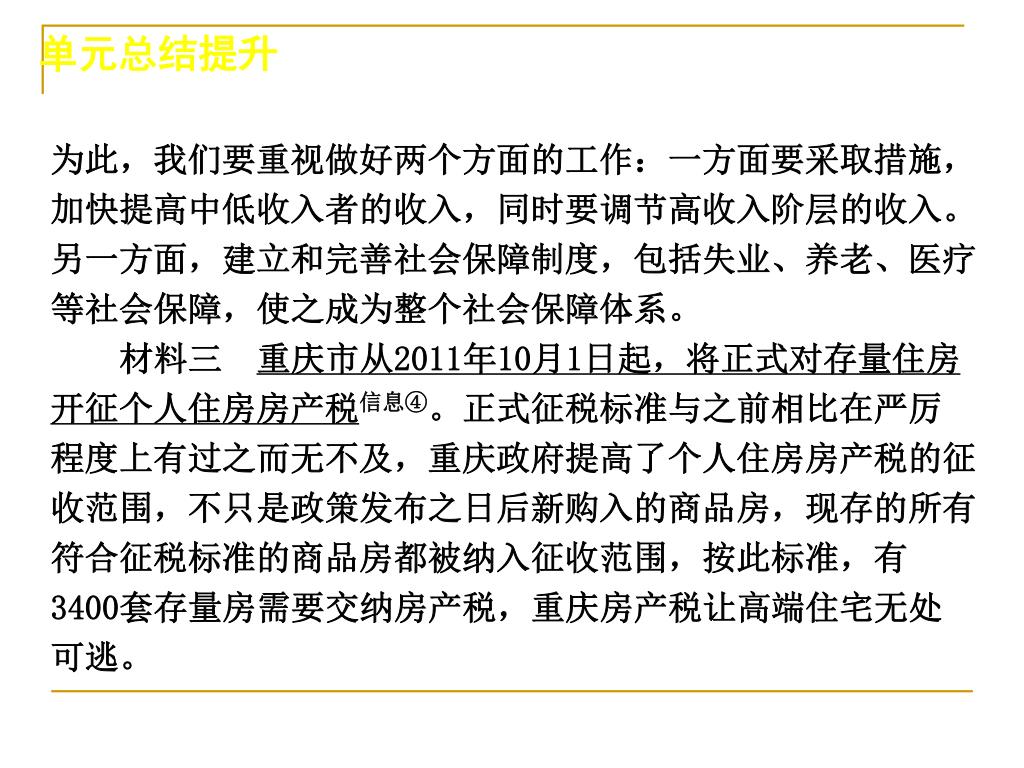 单元总结提升

为此，我们要重视做好两个方面的工作：一方面要采取措施，加快提高中低收入者的收入，同时要调节高收入阶层的收入。另一方面，建立和完善社会保障制度，包括失业、养老、医疗等社会保障，使之成为整个社会保障体系。

材料三　重庆市从2011年10月1日起，将正式对存量住房开征个人住房房产税信息④。正式征税标准与之前相比在严厉程度上有过之而无不及，重庆政府提高了个人住房房产税的征收范围，不只是政策发布之日后新购入的商品房，现存的所有符合征税标准的商品房都被纳入征收范围，按此标准，有3400套存量房需要交纳房产税，重庆房产税让高端住宅无处可逃。